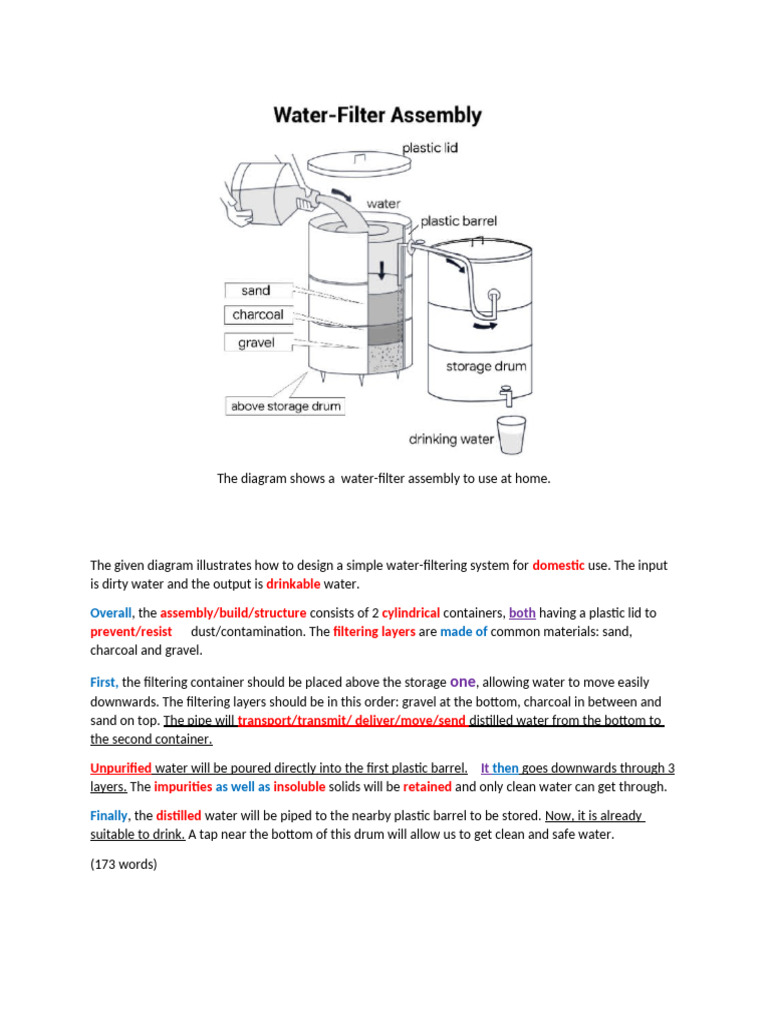 Water-Filter Assembly

plastic lid

water

plastic barrel

sand

charcoal

gravel

above storage drum

storage drum

drinking water

The diagram shows a water-filter assembly to use at home.

The given diagram illustrates how to design a simple water-filtering system for domestic use. The input is dirty water and the output is drinkable water.

Overall, the assembly/build/structure consists of 2 cylindrical containers, both having a plastic lid to prevent/resist dust/contamination. The filtering layers are made of common materials: sand, charcoal and gravel.

First, the filtering container should be placed above the storage one, allowing water to move easily downwards. The filtering layers should be in this order: gravel at the bottom, charcoal in between and sand on top. The pipe will transport/transmit/ deliver/move/send distilled water from the bottom to the second container.

Unpurified water will be poured directly into the first plastic barrel. It then goes downwards through 3 layers. The impurities as well as insoluble solids will be retained and only clean water can get through.

Finally, the distilled water will be piped to the nearby plastic barrel to be stored. Now, it is already suitable to drink. A tap near the bottom of this drum will allow us to get clean and safe water.

(173 words)